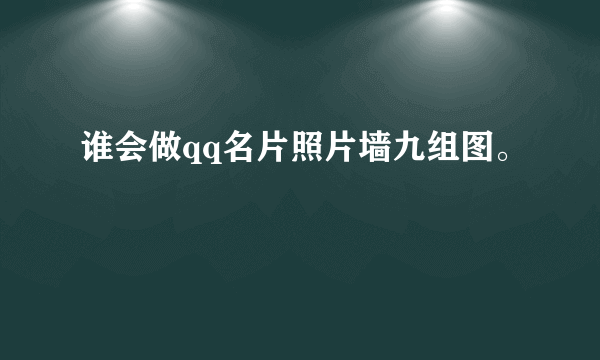 谁会做qq名片照片墙九组图。